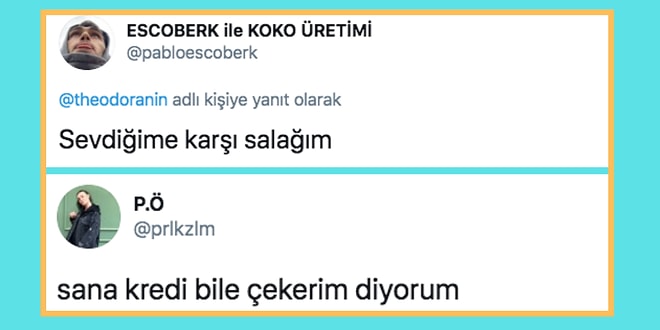 ESCOBERK ile KOKO ÜRETİMİ
@pabloescoberk

@theodoranin adlı kişiye yanıt olarak

Sevdiğime karşı salağım

P.Ö
@prlkzlm

sana kredi bile çekerim diyorum